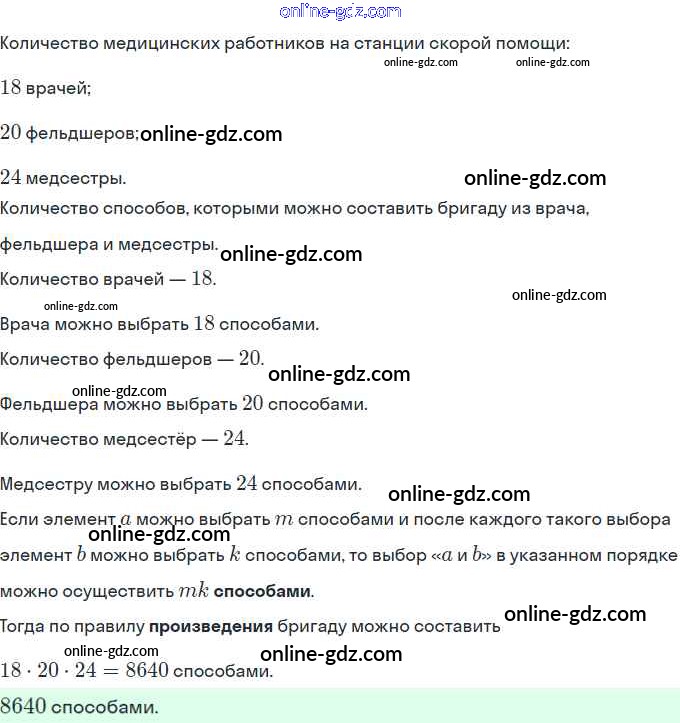 Количество медицинских работников на станции скорой помощи:

18 врачей;

20 фельдшеров;

24 медсестры.

Количество способов, которыми можно составить бригаду из врача, фельдшера и медсестры.

Количество врачей — 18.

Врача можно выбрать 18 способами.

Количество фельдшеров — 20.

Фельдшера можно выбрать 20 способами.

Количество медсестёр — 24.

Медсестру можно выбрать 24 способами.

Если элемент $a$ можно выбрать $m$ способами и после каждого такого выбора элемент $b$ можно выбрать $k$ способами, то выбор «$a$ и $b$» в указанном порядке можно осуществить $mk$ способами.

Тогда по правилу произведения бригаду можно составить

$18 \cdot 20 \cdot 24 = 8640$ способами.

8640 способами.

online-gdz.com